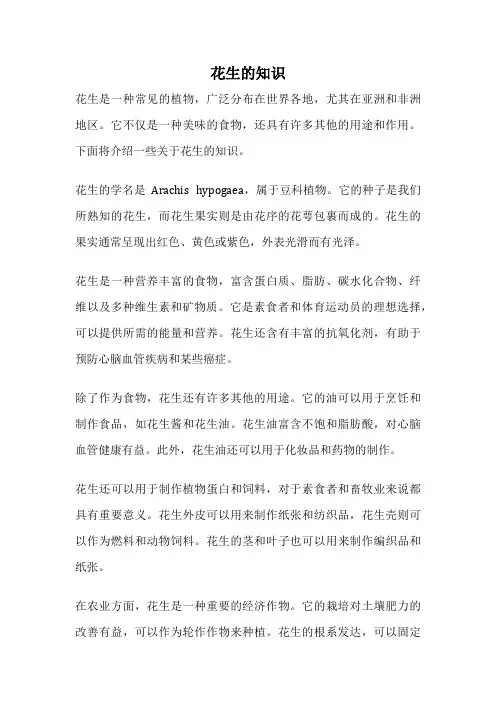 花生的知识

花生是一种常见的植物，广泛分布在世界各地，尤其在亚洲和非洲地区。它不仅是一种美味的食物，还具有许多其他的用途和作用。下面将介绍一些关于花生的知识。

花生的学名是 Arachis hypogaea，属于豆科植物。它的种子是我们所熟知的花生，而花生果实则是由花序的花萼包裹而成的。花生的果实通常呈现出红色、黄色或紫色，外表光滑而有光泽。

花生是一种营养丰富的食物，富含蛋白质、脂肪、碳水化合物、纤维以及多种维生素和矿物质。它是素食者和体育运动员的理想选择，可以提供所需的能量和营养。花生还含有丰富的抗氧化剂，有助于预防心脑血管疾病和某些癌症。

除了作为食物，花生还有许多其他的用途。它的油可以用于烹饪和制作食品，如花生酱和花生油。花生油富含不饱和脂肪酸，对心脑血管健康有益。此外，花生油还可以用于化妆品和药物的制作。

花生还可以用于制作植物蛋白和饲料，对于素食者和畜牧业来说都具有重要意义。花生外皮可以用来制作纸张和纺织品，花生壳则可以作为燃料和动物饲料。花生的茎和叶子也可以用来制作编织品和纸张。

在农业方面，花生是一种重要的经济作物。它的栽培对土壤肥力的改善有益，可以作为轮作作物来种植。花生的根系发达，可以固定